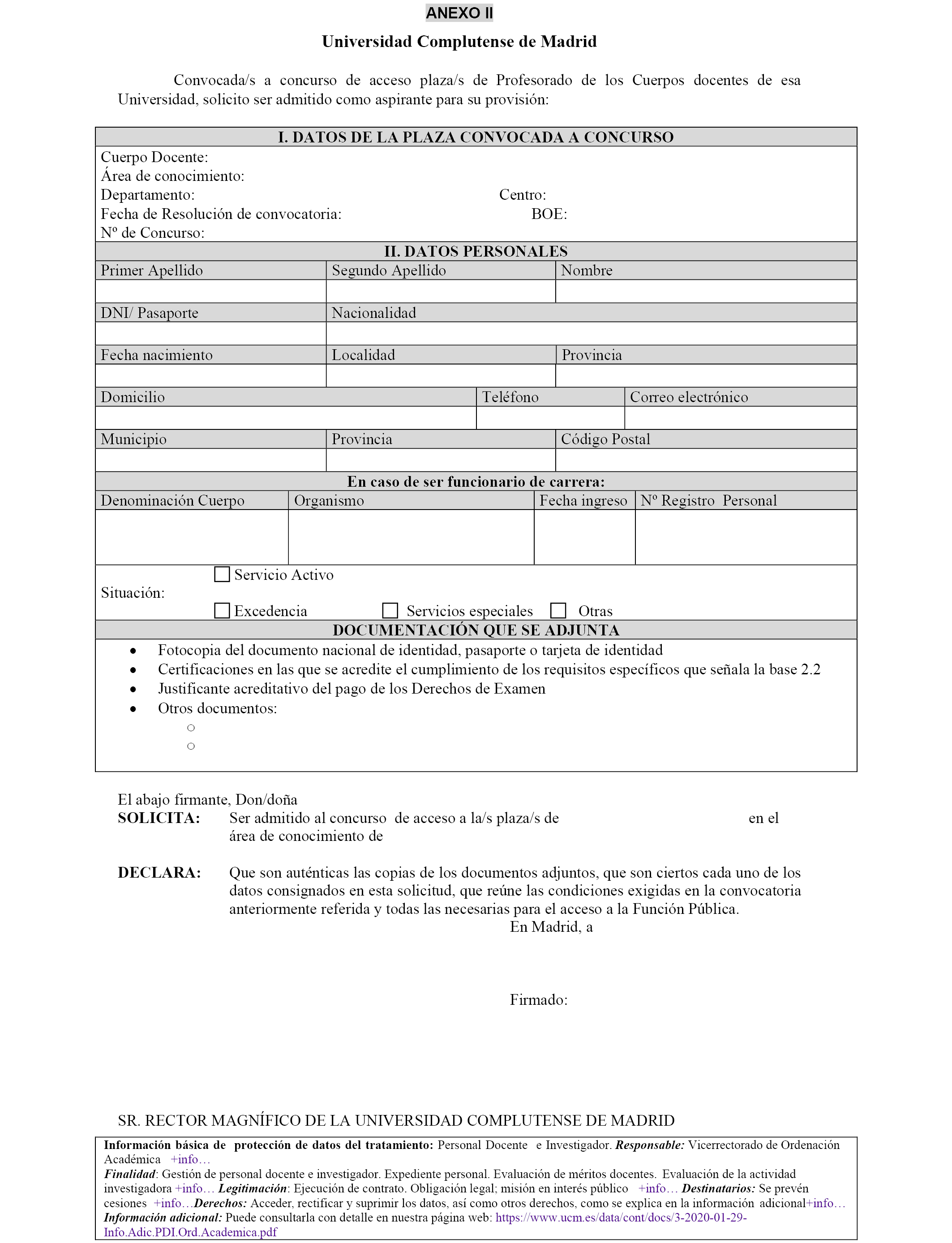 ANEXO II

Universidad Complutense de Madrid

Convocada/s a concurso de acceso plaza/s de Profesorado de los Cuerpos docentes de esa Universidad, solicito ser admitido como aspirante para su provisión:

I. DATOS DE LA PLAZA CONVOCADA A CONCURSO
Cuerpo Docente:
Área de conocimiento:
Departamento: Centro:
Fecha de Resolución de convocatoria: BOE:
Nº de Concurso:

II. DATOS PERSONALES

| Primer Apellido | Segundo Apellido | Nombre |
|---|---|---|
| | | |

| DNI/ Pasaporte | Nacionalidad |
|---|---|
| | |

| Fecha nacimiento | Localidad | Provincia |
|---|---|---|
| | | |

| Domicilio | Teléfono | Correo electrónico |
|---|---|---|
| | | |

| Municipio | Provincia | Código Postal |
|---|---|---|
| | | |

En caso de ser funcionario de carrera:

| Denominación Cuerpo | Organismo | Fecha ingreso | Nº Registro Personal |
|---|---|---|---|
| | | | |

Situación: Servicio Activo
Excedencia Servicios especiales Otras

DOCUMENTACIÓN QUE SE ADJUNTA
• Fotocopia del documento nacional de identidad, pasaporte o tarjeta de identidad
• Certificaciones en las que se acredite el cumplimiento de los requisitos específicos que señala la base 2.2
• Justificante acreditativo del pago de los Derechos de Examen
• Otros documentos:
○
○

El abajo firmante, Don/doña
SOLICITA: Ser admitido al concurso de acceso a la/s plaza/s de en el área de conocimiento de

DECLARA: Que son auténticas las copias de los documentos adjuntos, que son ciertos cada uno de los datos consignados en esta solicitud, que reúne las condiciones exigidas en la convocatoria anteriormente referida y todas las necesarias para el acceso a la Función Pública.
En Madrid, a

Firmado:

SR. RECTOR MAGNÍFICO DE LA UNIVERSIDAD COMPLUTENSE DE MADRID

Información básica de protección de datos del tratamiento: Personal Docente e Investigador. Responsable: Vicerrectorado de Ordenación Académica +info…
Finalidad: Gestión de personal docente e investigador. Expediente personal. Evaluación de méritos docentes. Evaluación de la actividad investigadora +info… Legitimación: Ejecución de contrato. Obligación legal; misión en interés público +info… Destinatarios: Se prevén cesiones +info…Derechos: Acceder, rectificar y suprimir los datos, así como otros derechos, como se explica en la información adicional+info…
Información adicional: Puede consultarla con detalle en nuestra página web: https://www.ucm.es/data/cont/docs/3-2020-01-29-Info.Adic.PDI.Ord.Academica.pdf